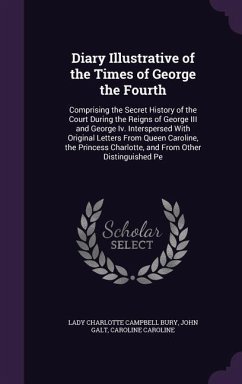 Diary Illustrative of the Times of George the Fourth

Comprising the Secret History of the Court During the Reigns of George III and George Iv. Interspersed With Original Letters From Queen Caroline, the Princess Charlotte, and From Other Distinguished Pe

Scholar SELECT

LADY CHARLOTTE CAMPBELL BURY, JOHN GALT, CAROLINE CAROLINE